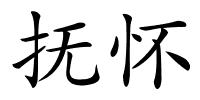 抚怀